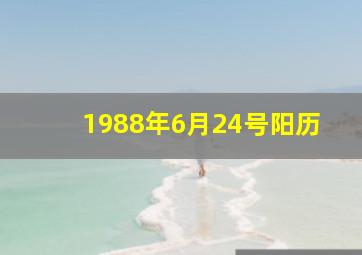 1988年6月24号阳历